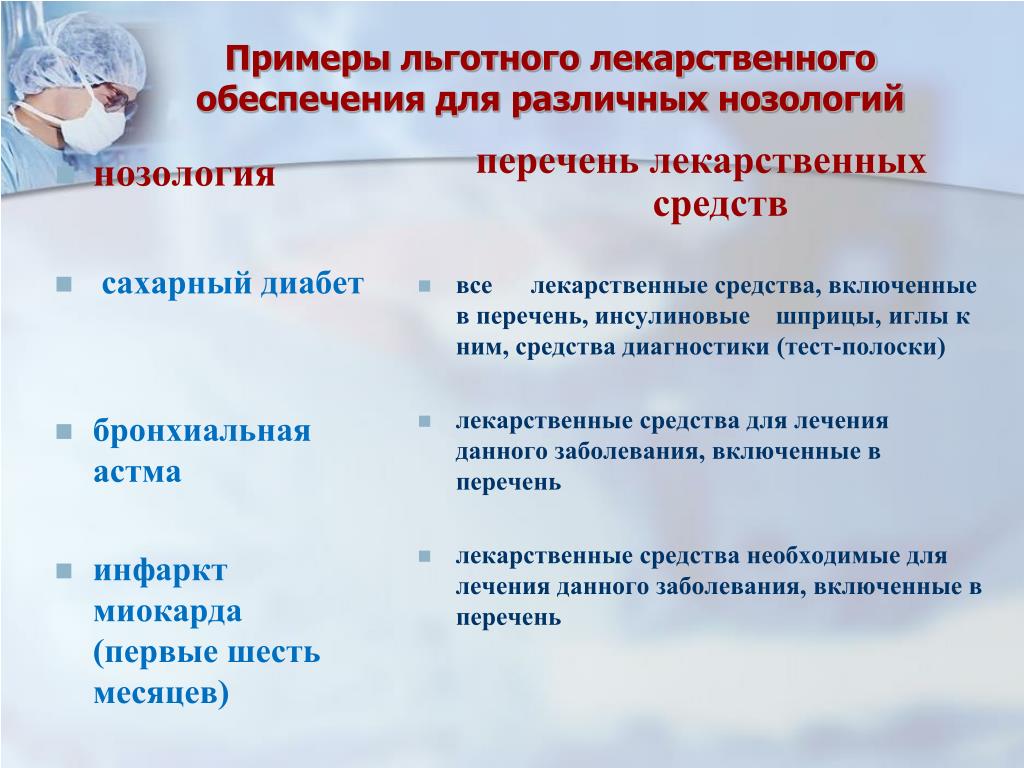 Примеры льготного лекарственного обеспечения для различных нозологий

нозология

сахарный диабет

бронхиальная астма

инфаркт миокарда (первые шесть месяцев)

перечень лекарственных средств

все лекарственные средства, включенные в перечень, инсулиновые шприцы, иглы к ним, средства диагностики (тест-полоски)

лекарственные средства для лечения данного заболевания, включенные в перечень

лекарственные средства необходимые для лечения данного заболевания, включенные в перечень